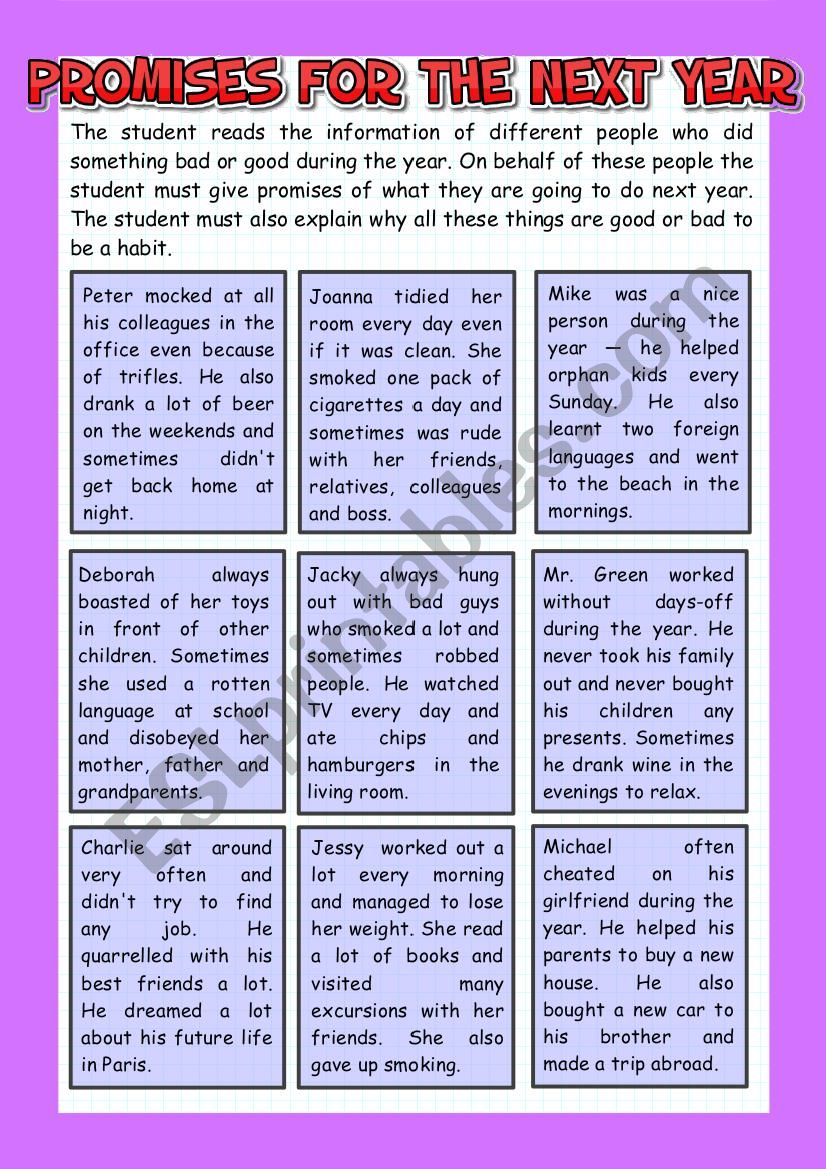 PROMISES FOR THE NEXT YEAR

The student reads the information of different people who did something bad or good during the year. On behalf of these people the student must give promises of what they are going to do next year. The student must also explain why all these things are good or bad to be a habit.

Peter mocked at all his colleagues in the office even because of trifles. He also drank a lot of beer on the weekends and sometimes didn't get back home at night.

Joanna tidied her room every day even if it was clean. She smoked one pack of cigarettes a day and sometimes was rude with her friends, relatives, colleagues and boss.

Mike was a nice person during the year — he helped orphan kids every Sunday. He also learnt two foreign languages and went to the beach in the mornings.

Deborah always boasted of her toys in front of other children. Sometimes she used a rotten language at school and disobeyed her mother, father and grandparents.

Jacky always hung out with bad guys who smoked a lot and sometimes robbed people. He watched TV every day and ate chips and hamburgers in the living room.

Mr. Green worked without days-off during the year. He never took his family out and never bought his children any presents. Sometimes he drank wine in the evenings to relax.

Charlie sat around very often and didn't try to find any job. He quarrelled with his best friends a lot. He dreamed a lot about his future life in Paris.

Jessy worked out a lot every morning and managed to lose her weight. She read a lot of books and visited many excursions with her friends. She also gave up smoking.

Michael often cheated on his girlfriend during the year. He helped his parents to buy a new house. He also bought a new car to his brother and made a trip abroad.

ESLprintables.com